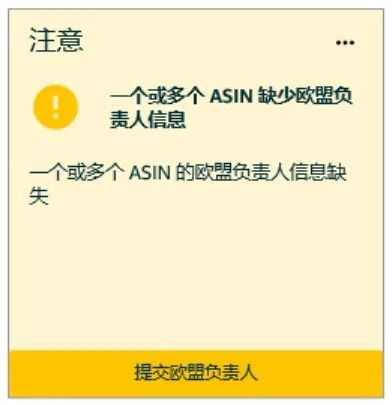 注意

...

!

一个或多个 ASIN 缺少欧盟负责人信息

一个或多个 ASIN 的欧盟负责人信息缺失

提交欧盟负责人